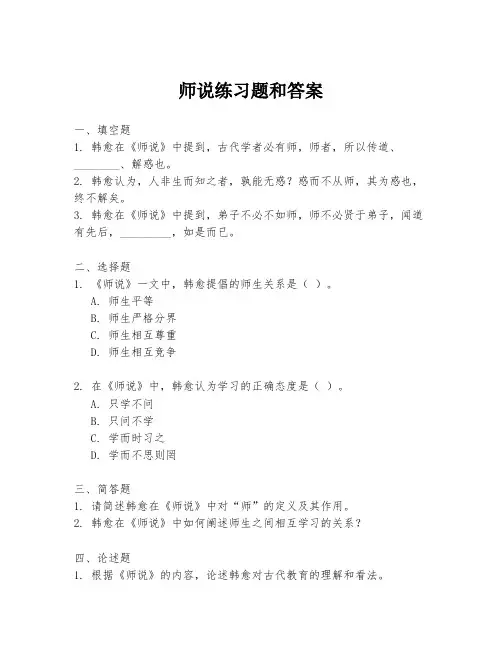 师说练习题和答案

一、填空题
1. 韩愈在《师说》中提到，古代学者必有师，师者，所以传道、________、解惑也。
2. 韩愈认为，人非生而知之者，孰能无惑？惑而不从师，其为惑也，终不解矣。
3. 韩愈在《师说》中提到，弟子不必不如师，师不必贤于弟子，闻道有先后，_________，如是而已。

二、选择题
1. 《师说》一文中，韩愈提倡的师生关系是（ ）。
A. 师生平等
B. 师生严格分界
C. 师生相互尊重
D. 师生相互竞争

2. 在《师说》中，韩愈认为学习的正确态度是（ ）。
A. 只学不问
B. 只问不学
C. 学而时习之
D. 学而不思则罔

三、简答题
1. 请简述韩愈在《师说》中对“师”的定义及其作用。
2. 韩愈在《师说》中如何阐述师生之间相互学习的关系？

四、论述题
1. 根据《师说》的内容，论述韩愈对古代教育的理解和看法。